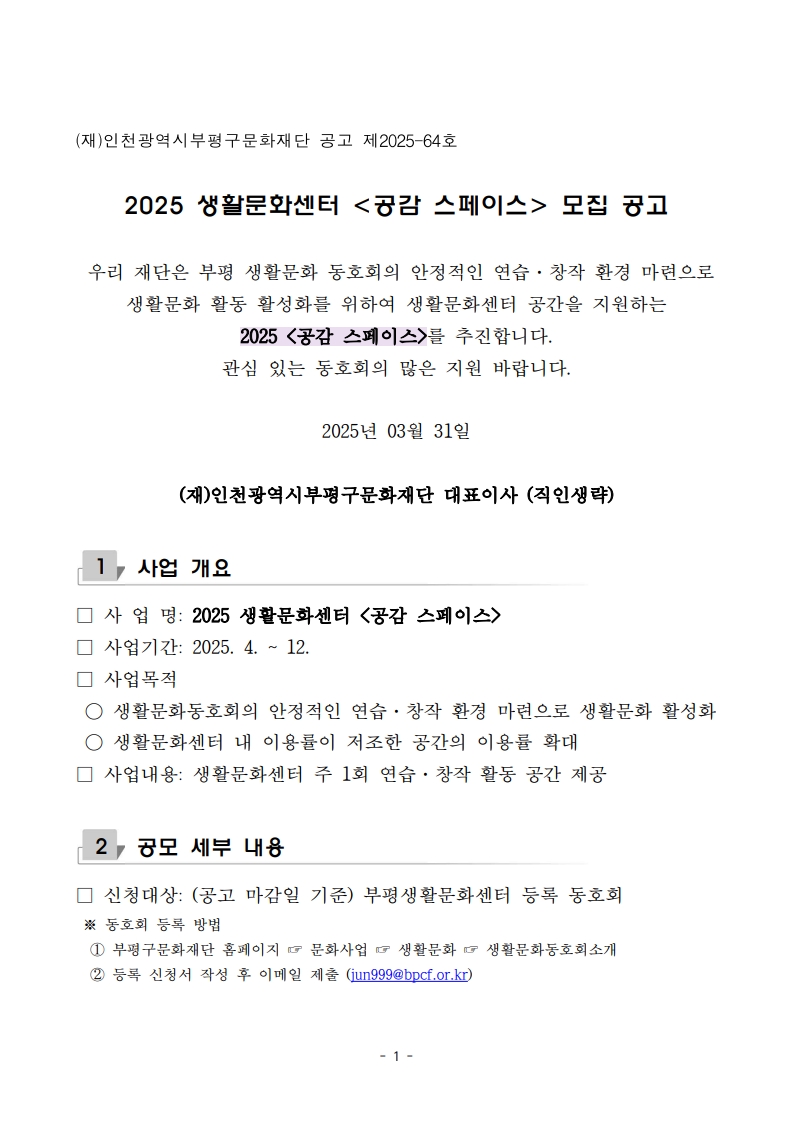 (재)인천광역시부평구문화재단 공고 제2025-64호

2025 생활문화센터 <공감 스페이스> 모집 공고

우리 재단은 부평 생활문화 동호회의 안정적인 연습·창작 환경 마련으로 생활문화 활동 활성화를 위하여 생활문화센터 공간을 지원하는 2025 <공감 스페이스>를 추진합니다. 관심 있는 동호회의 많은 지원 바랍니다.

2025년 03월 31일

(재)인천광역시부평구문화재단 대표이사 (직인생략)

1 사업 개요

□ 사 업 명: 2025 생활문화센터 <공감 스페이스>
□ 사업기간: 2025. 4. ~ 12.
□ 사업목적
○ 생활문화동호회의 안정적인 연습·창작 환경 마련으로 생활문화 활성화
○ 생활문화센터 내 이용률이 저조한 공간의 이용률 확대
□ 사업내용: 생활문화센터 주 1회 연습·창작 활동 공간 제공

2 공모 세부 내용

□ 신청대상: (공고 마감일 기준) 부평생활문화센터 등록 동호회
※ 동호회 등록 방법
① 부평구문화재단 홈페이지 ☞ 문화사업 ☞ 생활문화 ☞ 생활문화동호회소개
② 등록 신청서 작성 후 이메일 제출 (jun999@bpcf.or.kr)

- 1 -